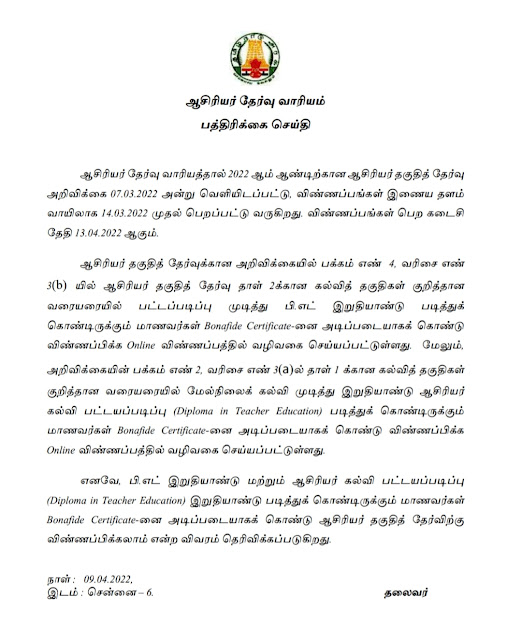 ஆசிரியர் தேர்வு வாரியம்
பத்திரிக்கை செய்தி

ஆசிரியர் தேர்வு வாரியத்தால் 2022 ஆம் ஆண்டிற்கான ஆசிரியர் தகுதித் தேர்வு அறிவிக்கை 07.03.2022 அன்று வெளியிடப்பட்டு, விண்ணப்பங்கள் இணைய தளம் வாயிலாக 14.03.2022 முதல் பெறப்பட்டு வருகிறது. விண்ணப்பங்கள் பெற கடைசி தேதி 13.04.2022 ஆகும்.

ஆசிரியர் தகுதித் தேர்வுக்கான அறிவிக்கையில் பக்கம் எண் 4, வரிசை எண் 3(b) யில் ஆசிரியர் தகுதித் தேர்வு தாள் 2க்கான கல்வித் தகுதிகள் குறித்தான வரையரையில் பட்டப்படிப்பு முடித்து பி.எட் இறுதியாண்டு படித்துக் கொண்டிருக்கும் மாணவர்கள் Bonafide Certificate-னை அடிப்படையாகக் கொண்டு விண்ணப்பிக்க Online விண்ணப்பத்தில் வழிவகை செய்யப்பட்டுள்ளது. மேலும், அறிவிக்கையின் பக்கம் எண் 2, வரிசை எண் 3(a)ல் தாள் 1 க்கான கல்வித் தகுதிகள் குறித்தான வரையரையில் மேல்நிலைக் கல்வி முடித்து இறுதியாண்டு ஆசிரியர் கல்வி பட்டயப்படிப்பு (Diploma in Teacher Education) படித்துக் கொண்டிருக்கும் மாணவர்கள் Bonafide Certificate-னை அடிப்படையாகக் கொண்டு விண்ணப்பிக்க Online விண்ணப்பத்தில் வழிவகை செய்யப்பட்டுள்ளது.

எனவே, பி.எட் இறுதியாண்டு மற்றும் ஆசிரியர் கல்வி பட்டயப்படிப்பு (Diploma in Teacher Education) இறுதியாண்டு படித்துக் கொண்டிருக்கும் மாணவர்கள் Bonafide Certificate-னை அடிப்படையாகக் கொண்டு ஆசிரியர் தகுதித் தேர்விற்கு விண்ணப்பிக்கலாம் என்ற விவரம் தெரிவிக்கப்படுகிறது.

நாள் : 09.04.2022.
இடம் : சென்னை – 6.
தலைவர்